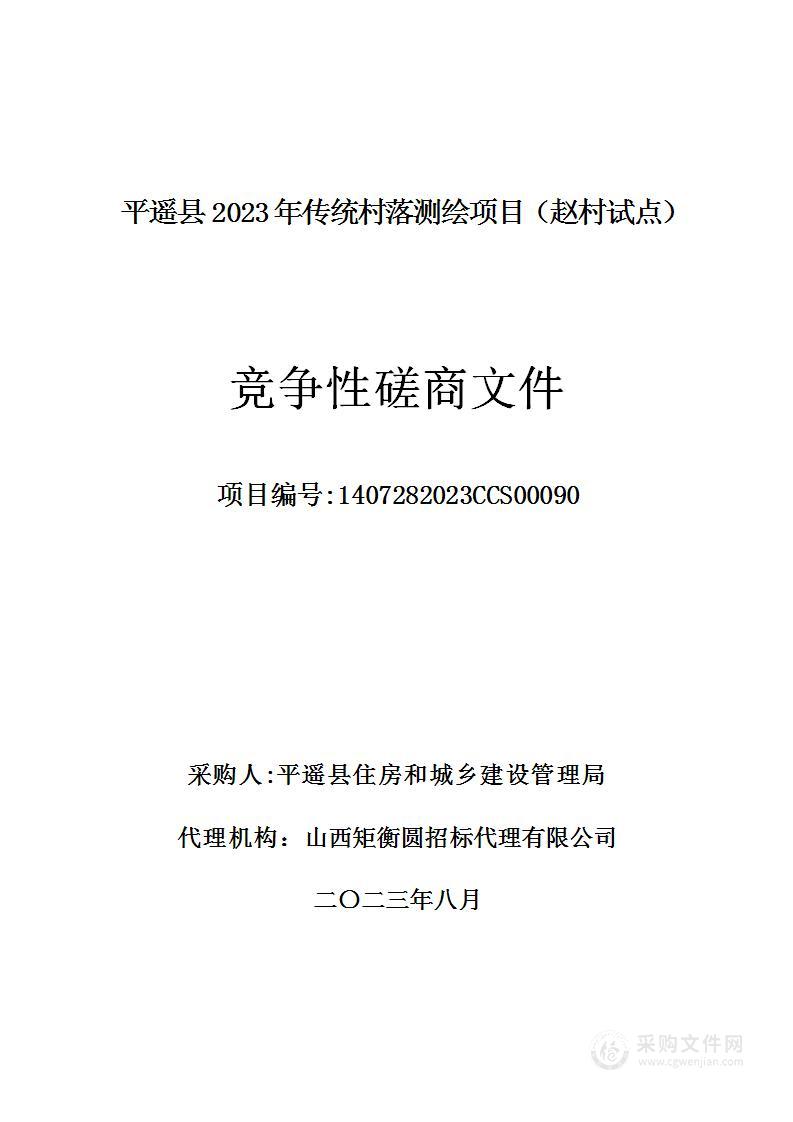 平遥县 2023 年传统村落测绘项目（赵村试点）

竞争性磋商文件

项目编号:1407282023CCS00090

采购人:平遥县住房和城乡建设管理局

代理机构：山西矩衡圆招标代理有限公司

二〇二三年八月

采购文件网
www.cgwenjian.com